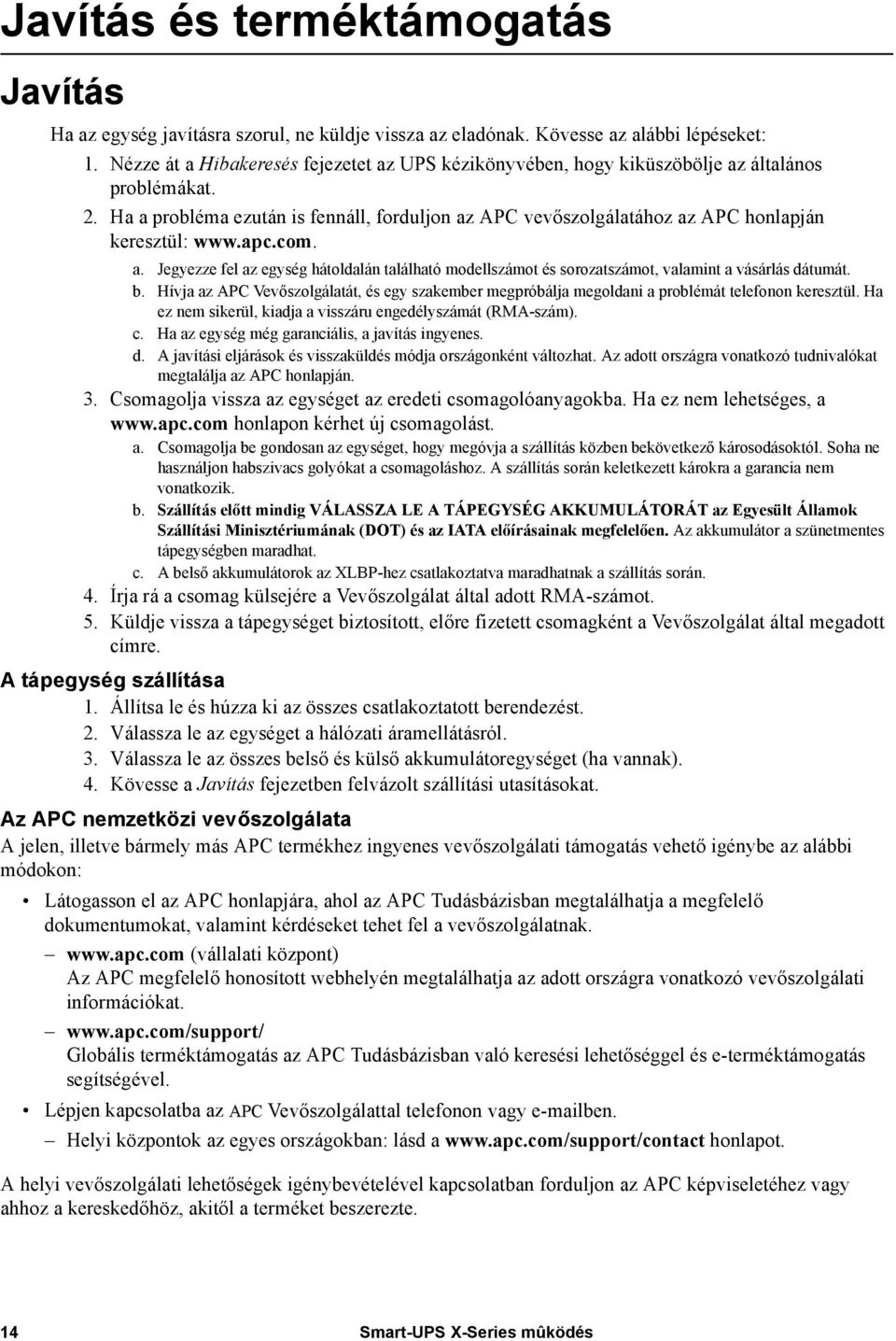 Javítás és terméktámogatás

Javítás

Ha az egység javításra szorul, ne küldje vissza az eladónak. Kövesse az alábbi lépéseket:

1. Nézze át a Hibakeresés fejezetet az UPS kézikönyvében, hogy kiküszöbölje az általános problémákat.
2. Ha a probléma ezután is fennáll, forduljon az APC vevőszolgálatához az APC honlapján keresztül: www.apc.com.
a. Jegyezze fel az egység hátoldalán található modellszámot és sorozatszámot, valamint a vásárlás dátumát.
b. Hívja az APC Vevőszolgálatát, és egy szakember megpróbálja megoldani a problémát telefonon keresztül. Ha ez nem sikerül, kiadja a visszáru engedélyszámát (RMA-szám).
c. Ha az egység még garanciális, a javítás ingyenes.
d. A javítási eljárások és visszaküldés módja országonként változhat. Az adott országra vonatkozó tudnivalókat megtalálja az APC honlapján.
3. Csomagolja vissza az egységet az eredeti csomagolóanyagokba. Ha ez nem lehetséges, a www.apc.com honlapon kérhet új csomagolást.
a. Csomagolja be gondosan az egységet, hogy megóvja a szállítás közben bekövetkező károsodásoktól. Soha ne használjon habszivacs golyókat a csomagoláshoz. A szállítás során keletkezett károkra a garancia nem vonatkozik.
b. Szállítás előtt mindig VÁLASSZA LE A TÁPEGYSÉG AKKUMULÁTORÁT az Egyesült Államok Szállítási Minisztériumának (DOT) és az IATA előírásainak megfelelően. Az akkumulátor a szünetmentes tápegységben maradhat.
c. A belső akkumulátorok az XLBP-hez csatlakoztatva maradhatnak a szállítás során.
4. Írja rá a csomag külsejére a Vevőszolgálat által adott RMA-számot.
5. Küldje vissza a tápegységet biztosított, előre fizetett csomagként a Vevőszolgálat által megadott címre.

A tápegység szállítása

1. Állítsa le és húzza ki az összes csatlakoztatott berendezést.
2. Válassza le az egységet a hálózati áramellátásról.
3. Válassza le az összes belső és külső akkumulátoregységet (ha vannak).
4. Kövesse a Javítás fejezetben felvázolt szállítási utasításokat.

Az APC nemzetközi vevőszolgálata

A jelen, illetve bármely más APC termékhez ingyenes vevőszolgálati támogatás vehető igénybe az alábbi módokon:

• Látogasson el az APC honlapjára, ahol az APC Tudásbázisban megtalálhatja a megfelelő dokumentumokat, valamint kérdéseket tehet fel a vevőszolgálatnak.
– www.apc.com (vállalati központ)
Az APC megfelelő honosított webhelyén megtalálhatja az adott országra vonatkozó vevőszolgálati információkat.
– www.apc.com/support/
Globális terméktámogatás az APC Tudásbázisban való keresési lehetőséggel és e-terméktámogatás segítségével.
• Lépjen kapcsolatba az APC Vevőszolgálattal telefonon vagy e-mailben.
– Helyi központok az egyes országokban: lásd a www.apc.com/support/contact honlapot.

A helyi vevőszolgálati lehetőségek igénybevételével kapcsolatban forduljon az APC képviseletéhez vagy ahhoz a kereskedőhöz, akitől a terméket beszerezte.

14 Smart-UPS X-Series mûködés